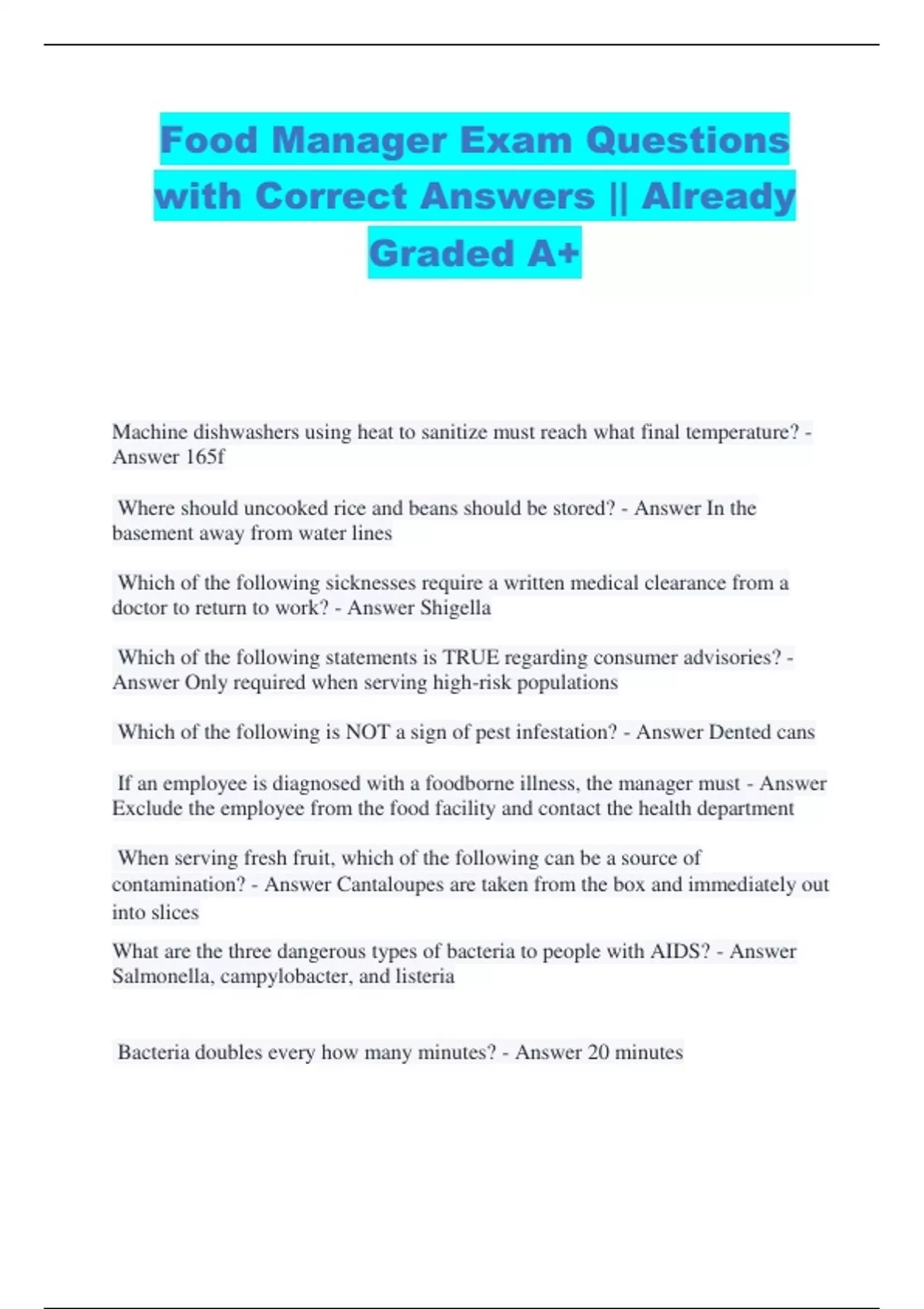 Food Manager Exam Questions with Correct Answers || Already Graded A+

Machine dishwashers using heat to sanitize must reach what final temperature? - Answer 165f

Where should uncooked rice and beans should be stored? - Answer In the basement away from water lines

Which of the following sicknesses require a written medical clearance from a doctor to return to work? - Answer Shigella

Which of the following statements is TRUE regarding consumer advisories? - Answer Only required when serving high-risk populations

Which of the following is NOT a sign of pest infestation? - Answer Dented cans

If an employee is diagnosed with a foodborne illness, the manager must - Answer Exclude the employee from the food facility and contact the health department

When serving fresh fruit, which of the following can be a source of contamination? - Answer Cantaloupes are taken from the box and immediately out into slices

What are the three dangerous types of bacteria to people with AIDS? - Answer Salmonella, campylobacter, and listeria

Bacteria doubles every how many minutes? - Answer 20 minutes